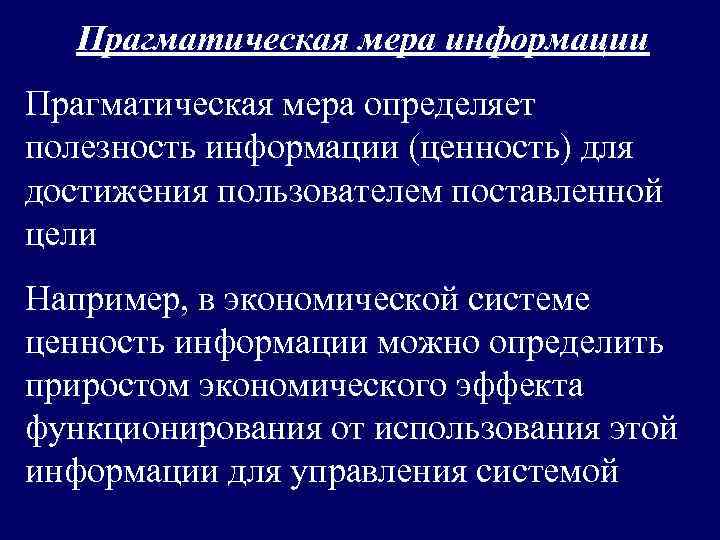 Прагматическая мера информации

Прагматическая мера определяет полезность информации (ценность) для достижения пользователем поставленной цели

Например, в экономической системе ценность информации можно определить приростом экономического эффекта функционирования от использования этой информации для управления системой